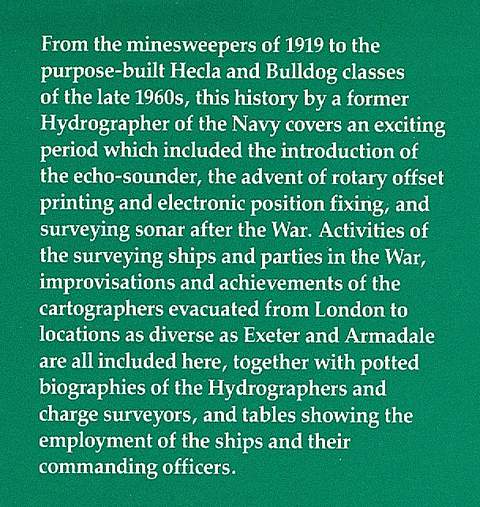 From the minesweepers of 1919 to the purpose-built Hecla and Bulldog classes of the late 1960s, this history by a former Hydrographer of the Navy covers an exciting period which included the introduction of the echo-sounder, the advent of rotary offset printing and electronic position fixing, and surveying sonar after the War. Activities of the surveying ships and parties in the War, improvisations and achievements of the cartographers evacuated from London to locations as diverse as Exeter and Armadale are all included here, together with potted biographies of the Hydrographers and charge surveyors, and tables showing the employment of the ships and their commanding officers.